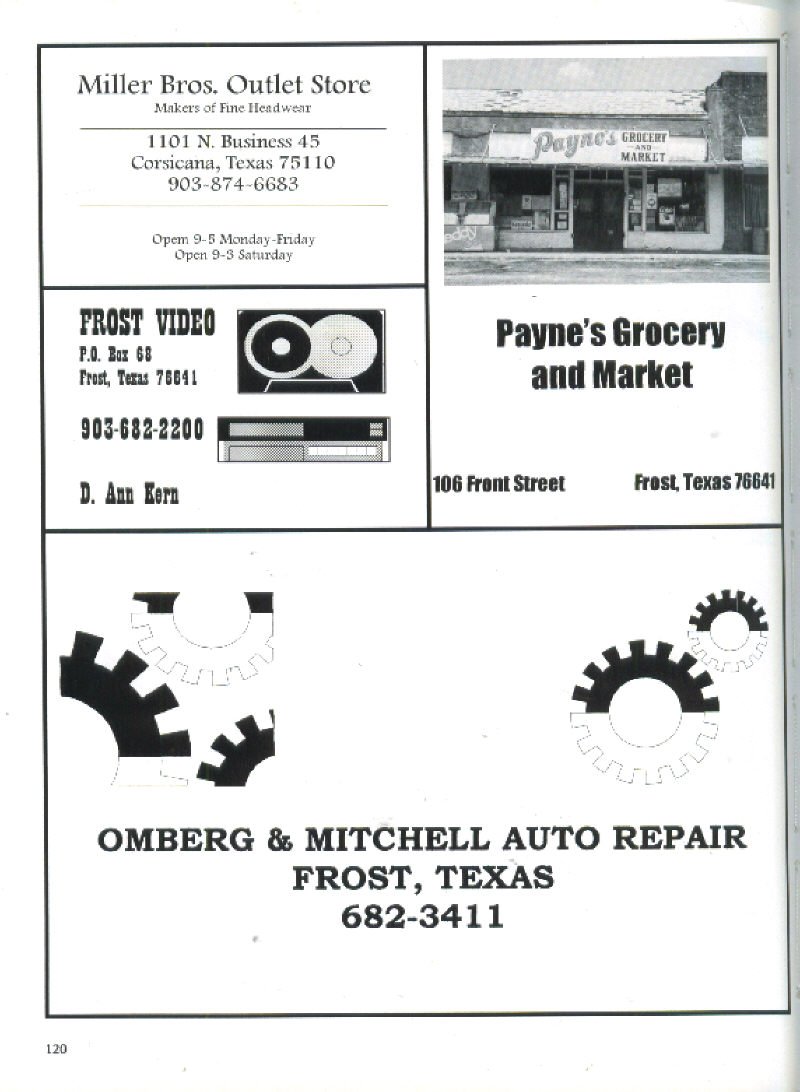 Miller Bros. Outlet Store
Makers of Fine Headwear

1101 N. Business 45
Corsicana, Texas 75110
903-874-6683

Opem 9-5 Monday-Friday
Open 9-3 Saturday

FROST VIDEO
P.O. Box 68
Frost, Texas 76641

903-682-2200

D. Ann Kern

Payne's GROCERY AND MARKET

Payne's Grocery and Market

106 Front Street
Frost, Texas 76641

OMBERG & MITCHELL AUTO REPAIR
FROST, TEXAS
682-3411

120